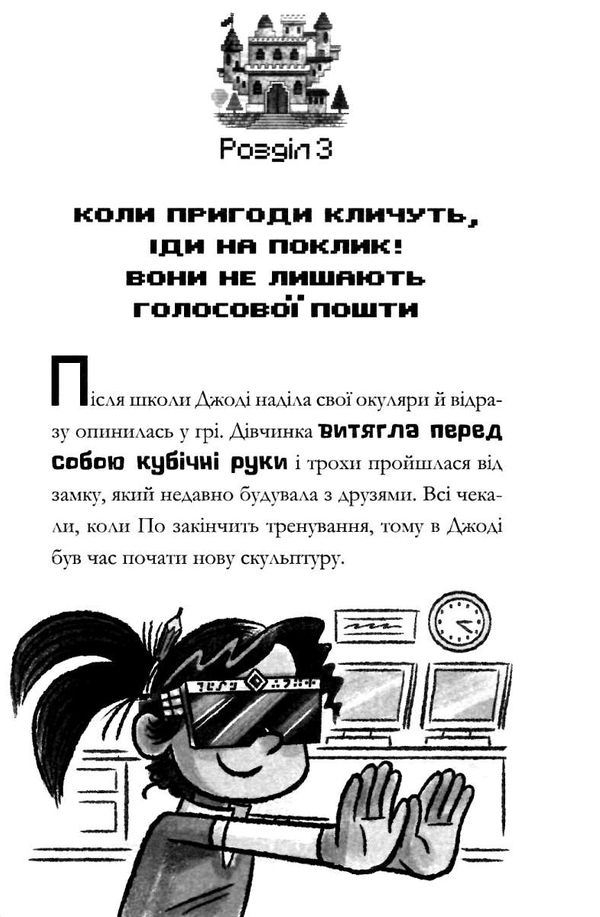 Розділ 3

КОЛИ ПРИГОДИ КЛИЧУТЬ, ІДИ НА ПОКЛИК! ВОНИ НЕ ЛИШАЮТЬ ГОЛОСОВОЇ ПОШТИ

Після школи Джоді наділа свої окуляри й відразу опинилась у грі. Дівчинка витягла перед собою кубічні руки і трохи пройшлася від замку, який недавно будувала з друзями. Всі чекали, коли По закінчить тренування, тому в Джоді був час почати нову скульптуру.